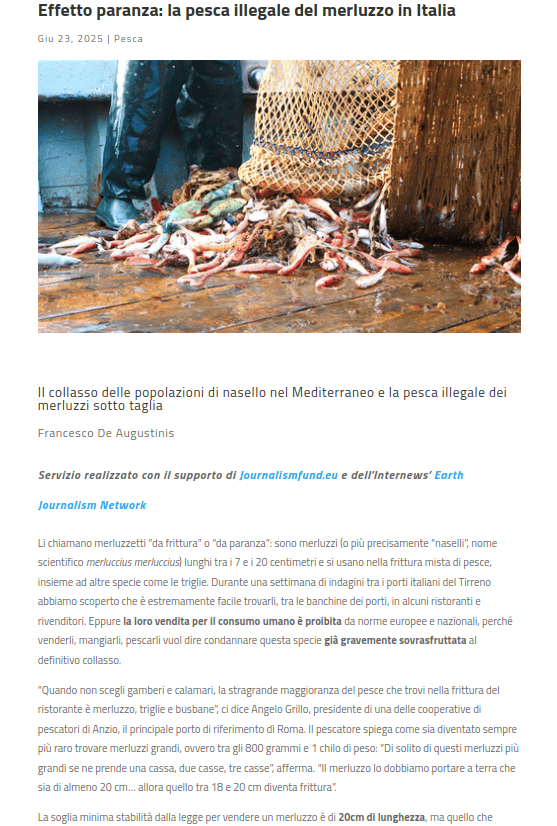 Effetto paranza: la pesca illegale del merluzzo in Italia

Giu 23, 2025 | Pesca

Il collasso delle popolazioni di nasello nel Mediterraneo e la pesca illegale dei merluzzi sotto taglia

Francesco De Augustinis

Servizio realizzato con il supporto di Journalismfund.eu e dell'Internews' Earth Journalism Network

Li chiamano merluzzetti "da frittura" o "da paranza": sono merluzzi (o più precisamente "naselli", nome scientifico merluccius merluccius) lunghi tra i 7 e i 20 centimetri e si usano nella frittura mista di pesce, insieme ad altre specie come le triglie. Durante una settimana di indagini tra i porti italiani del Tirreno abbiamo scoperto che è estremamente facile trovarli, tra le banchine dei porti, in alcuni ristoranti e rivenditori. Eppure la loro vendita per il consumo umano è proibita da norme europee e nazionali, perché venderli, mangiarli, pescarli vuol dire condannare questa specie già gravemente sovrasfruttata al definitivo collasso.

"Quando non scegli gamberi e calamari, la stragrande maggioranza del pesce che trovi nella frittura del ristorante è merluzzo, triglie e busbane", ci dice Angelo Grillo, presidente di una delle cooperative di pescatori di Anzio, il principale porto di riferimento di Roma. Il pescatore spiega come sia diventato sempre più raro trovare merluzzi grandi, ovvero tra gli 800 grammi e 1 chilo di peso: "Di solito di questi merluzzi più grandi se ne prende una cassa, due casse, tre casse", afferma. "Il merluzzo lo dobbiamo portare a terra che sia di almeno 20 cm… allora quello tra 18 e 20 cm diventa frittura".

La soglia minima stabilità dalla legge per vendere un merluzzo è di 20cm di lunghezza, ma quello che